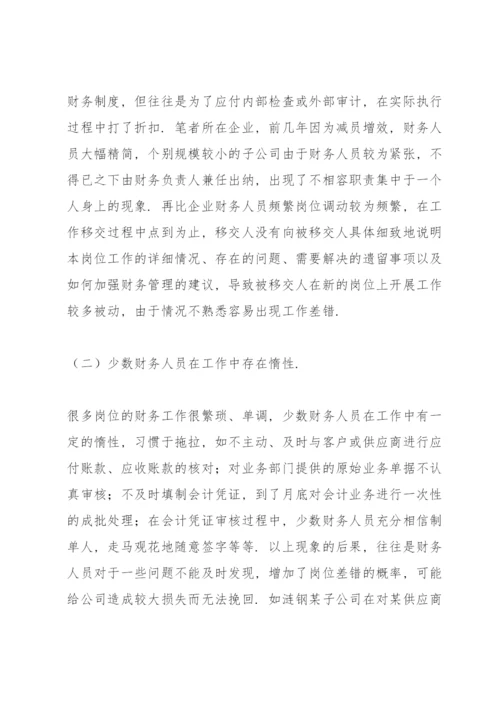 财务制度，但往往是为了应付内部检查或外部审计，在实际执行过程中打了折扣．笔者所在企业，前几年因为减员增效，财务人员大幅精简，个别规模较小的子公司由于财务人员较为紧张，不得已之下由财务负责人兼任出纳，出现了不相容职责集中于一个人身上的现象．再比企业财务人员频繁岗位调动较为频繁，在工作移交过程中点到为止，移交人没有向被移交人具体细致地说明本岗位工作的详细情况、存在的问题、需要解决的遗留事项以及如何加强财务管理的建议，导致被移交人在新的岗位上开展工作较多被动，由于情况不熟悉容易出现工作差错．

（二）少数财务人员在工作中存在惰性．

很多岗位的财务工作很繁琐、单调，少数财务人员在工作中有一定的惰性，习惯于拖拉，如不主动、及时与客户或供应商进行应付账款、应收账款的核对；对业务部门提供的原始业务单据不认真审核；不及时填制会计凭证，到了月底对会计业务进行一次性的成批处理；在会计凭证审核过程中，少数财务人员充分相信制单人，走马观花地随意签字等等．以上现象的后果，往往是财务人员对于一些问题不能及时发现，增加了岗位差错的概率，可能给公司造成较大损失而无法挽回．如涟钢某子公司在对某供应商